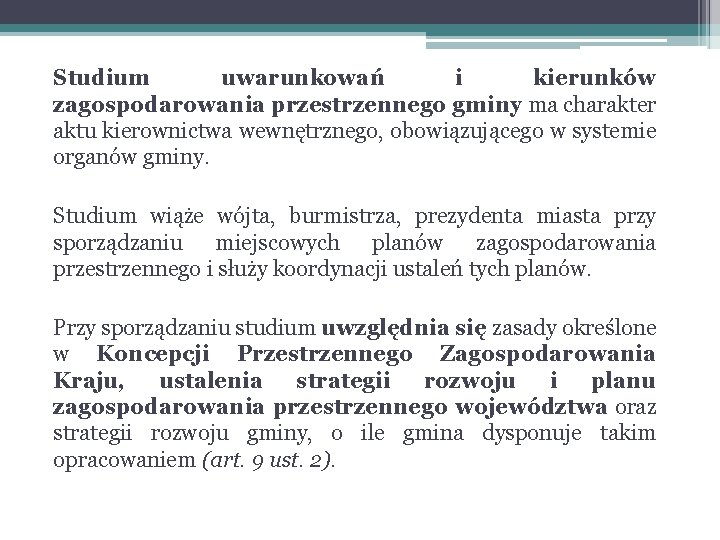 Studium uwarunkowań i kierunków zagospodarowania przestrzennego gminy ma charakter aktu kierownictwa wewnętrznego, obowiązującego w systemie organów gminy.

Studium wiąże wójta, burmistrza, prezydenta miasta przy sporządzaniu miejscowych planów zagospodarowania przestrzennego i służy koordynacji ustaleń tych planów.

Przy sporządzaniu studium uwzględnia się zasady określone w Koncepcji Przestrzennego Zagospodarowania Kraju, ustalenia strategii rozwoju i planu zagospodarowania przestrzennego województwa oraz strategii rozwoju gminy, o ile gmina dysponuje takim opracowaniem (art. 9 ust. 2).